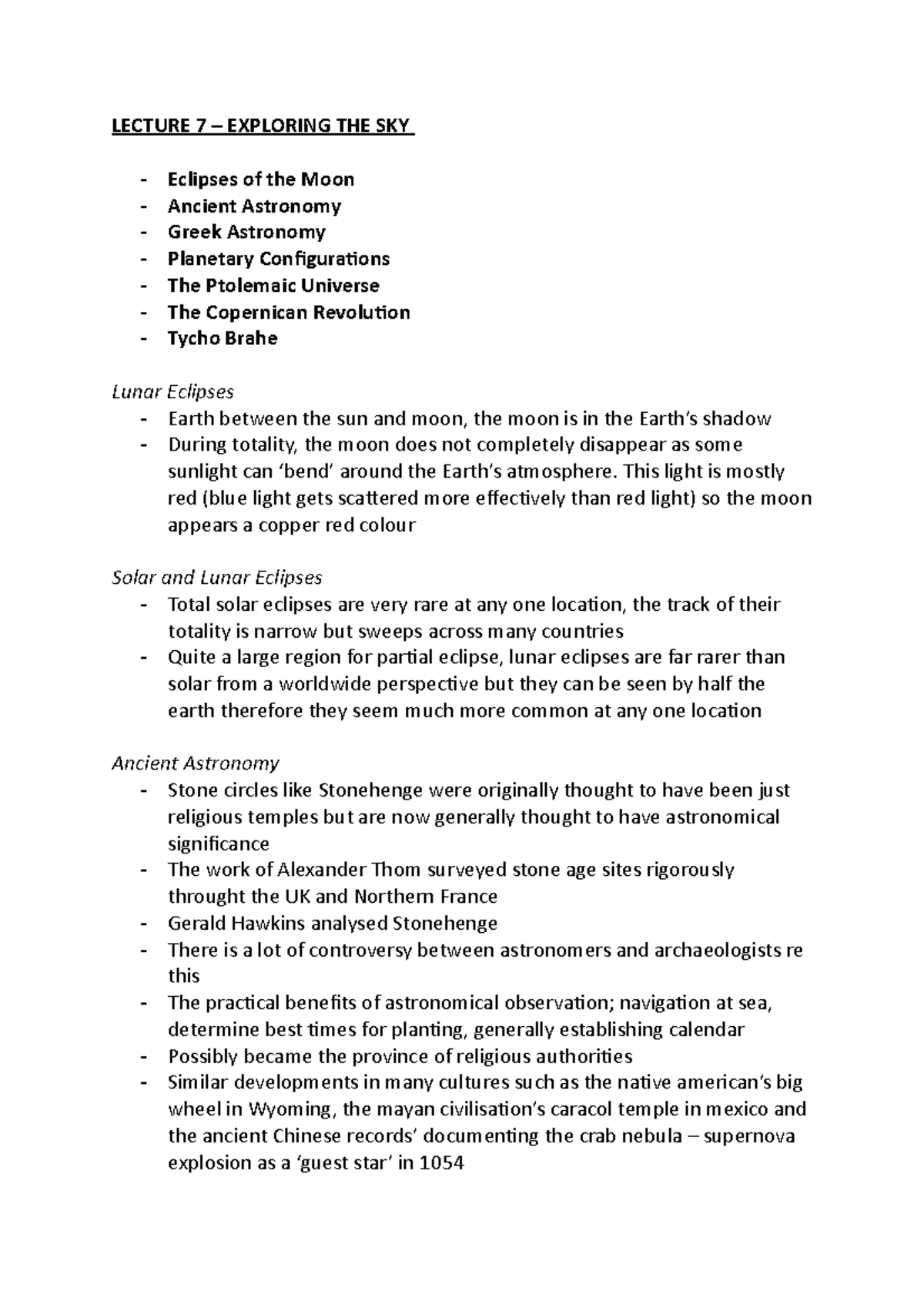 LECTURE 7 – EXPLORING THE SKY

- Eclipses of the Moon
- Ancient Astronomy
- Greek Astronomy
- Planetary Configurations
- The Ptolemaic Universe
- The Copernican Revolution
- Tycho Brahe

Lunar Eclipses
- Earth between the sun and moon, the moon is in the Earth's shadow
- During totality, the moon does not completely disappear as some sunlight can 'bend' around the Earth's atmosphere. This light is mostly red (blue light gets scattered more effectively than red light) so the moon appears a copper red colour

Solar and Lunar Eclipses
- Total solar eclipses are very rare at any one location, the track of their totality is narrow but sweeps across many countries
- Quite a large region for partial eclipse, lunar eclipses are far rarer than solar from a worldwide perspective but they can be seen by half the earth therefore they seem much more common at any one location

Ancient Astronomy
- Stone circles like Stonehenge were originally thought to have been just religious temples but are now generally thought to have astronomical significance
- The work of Alexander Thom surveyed stone age sites rigorously throught the UK and Northern France
- Gerald Hawkins analysed Stonehenge
- There is a lot of controversy between astronomers and archaeologists re this
- The practical benefits of astronomical observation; navigation at sea, determine best times for planting, generally establishing calendar
- Possibly became the province of religious authorities
- Similar developments in many cultures such as the native american's big wheel in Wyoming, the mayan civilisation's caracol temple in mexico and the ancient Chinese records' documenting the crab nebula – supernova explosion as a 'guest star' in 1054